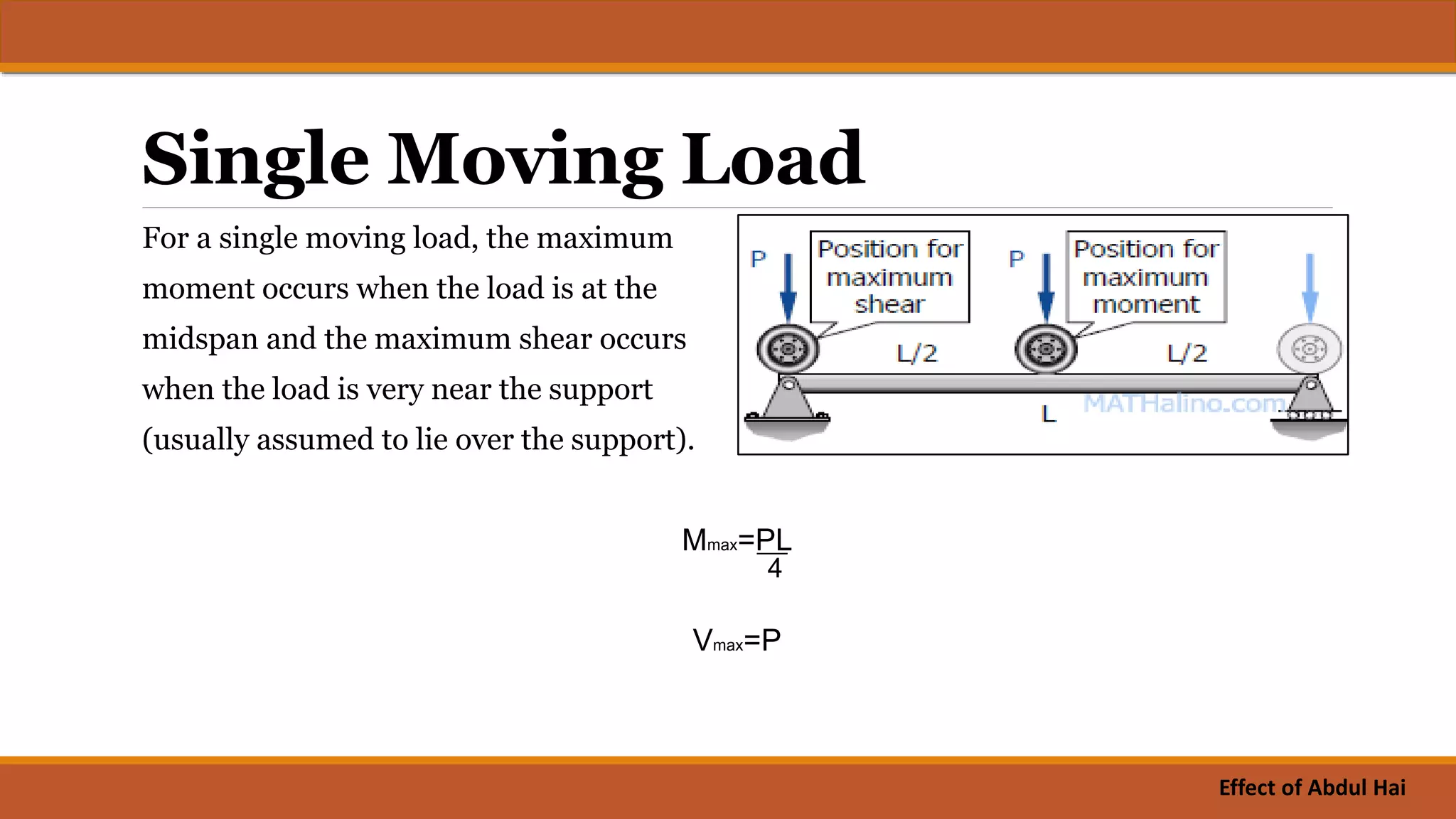 Single Moving Load

For a single moving load, the maximum moment occurs when the load is at the midspan and the maximum shear occurs when the load is very near the support (usually assumed to lie over the support).

P

Position for maximum shear

P

Position for maximum moment

L/2

L/2

L

MATHalino.com

$M_{max}=\frac{PL}{4}$

$V_{max}=P$

Effect of Abdul Hai